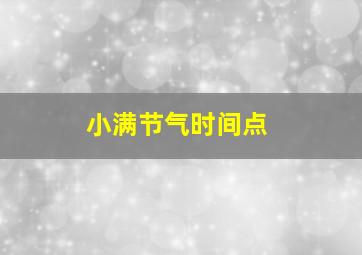 小满节气时间点